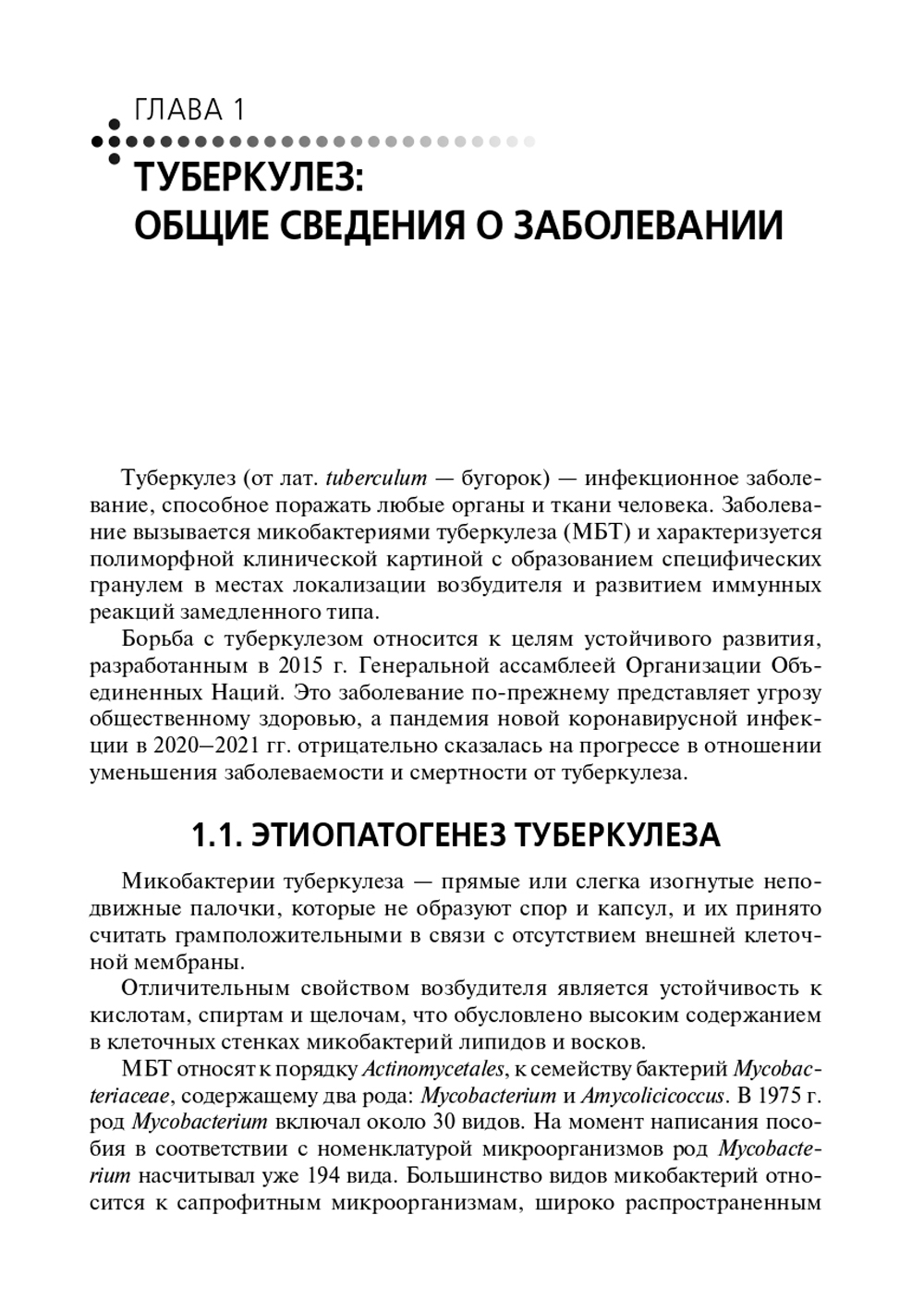 ГЛАВА 1

ТУБЕРКУЛЕЗ:
ОБЩИЕ СВЕДЕНИЯ О ЗАБОЛЕВАНИИ

Туберкулез (от лат. tuberculum — бугорок) — инфекционное заболевание, способное поражать любые органы и ткани человека. Заболевание вызывается микобактериями туберкулеза (МБТ) и характеризуется полиморфной клинической картиной с образованием специфических гранулем в местах локализации возбудителя и развитием иммунных реакций замедленного типа.

Борьба с туберкулезом относится к целям устойчивого развития, разработанным в 2015 г. Генеральной ассамблеей Организации Объединенных Наций. Это заболевание по-прежнему представляет угрозу общественному здоровью, а пандемия новой коронавирусной инфекции в 2020–2021 гг. отрицательно сказалась на прогрессе в отношении уменьшения заболеваемости и смертности от туберкулеза.

1.1. ЭТИОПАТОГЕНЕЗ ТУБЕРКУЛЕЗА

Микобактерии туберкулеза — прямые или слегка изогнутые неподвижные палочки, которые не образуют спор и капсул, и их принято считать грамположительными в связи с отсутствием внешней клеточной мембраны.

Отличительным свойством возбудителя является устойчивость к кислотам, спиртам и щелочам, что обусловлено высоким содержанием в клеточных стенках микобактерий липидов и восков.

МБТ относят к порядку Actinomycetales, к семейству бактерий Mycobacteriaceae, содержащему два рода: Mycobacterium и Amycolicicoccus. В 1975 г. род Mycobacterium включал около 30 видов. На момент написания пособия в соответствии с номенклатурой микроорганизмов род Mycobacterium насчитывал уже 194 вида. Большинство видов микобактерий относится к сапрофитным микроорганизмам, широко распространенным